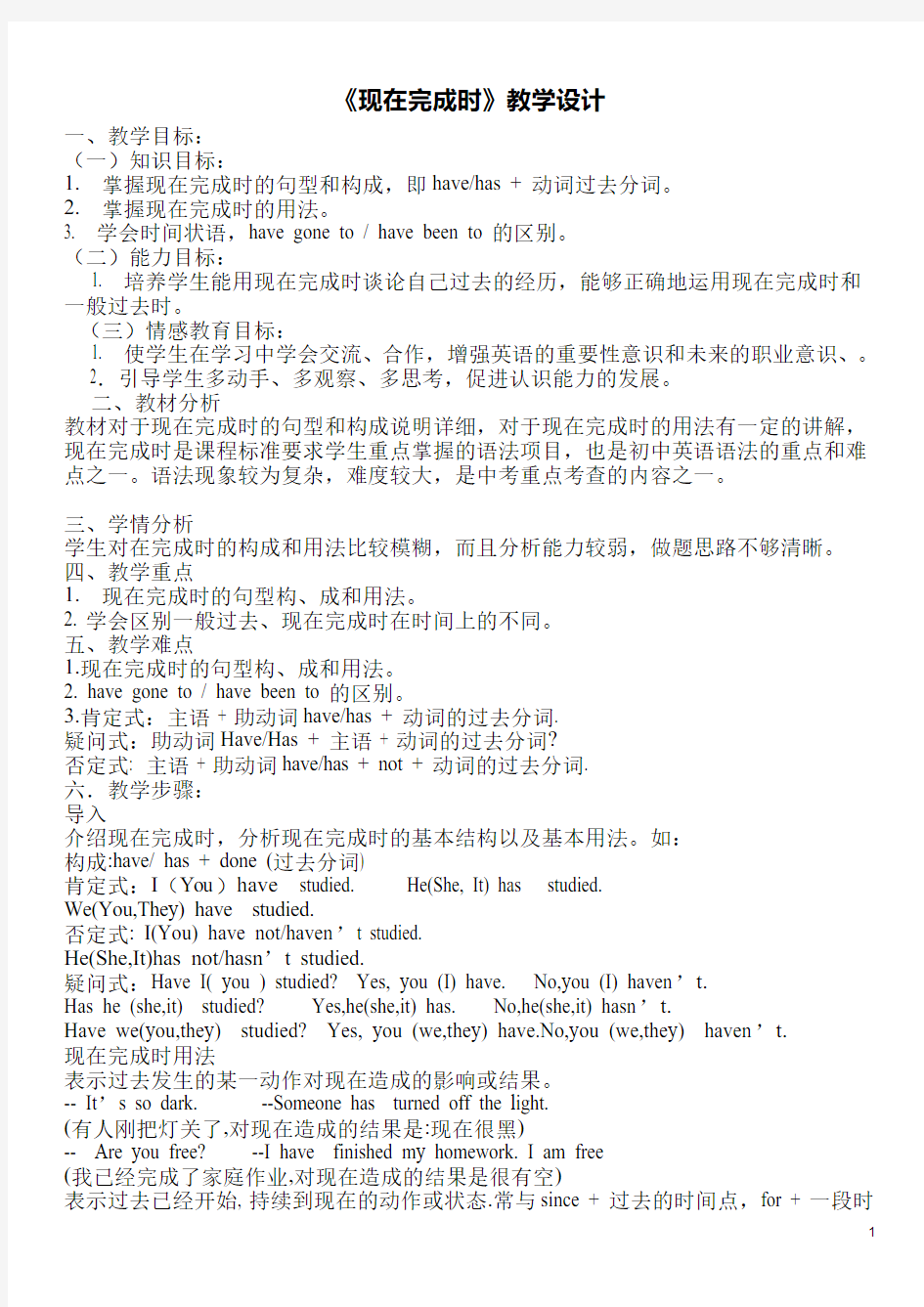 《现在完成时》教学设计

一、教学目标：
（一）知识目标：
1. 掌握现在完成时的句型和构成，即 have/has + 动词过去分词。
2. 掌握现在完成时的用法。
3. 学会时间状语，have gone to / have been to 的区别。
（二）能力目标：
1. 培养学生能用现在完成时谈论自己过去的经历，能够正确地运用现在完成时和一般过去时。
（三）情感教育目标：
1. 使学生在学习中学会交流、合作，增强英语的重要性意识和未来的职业意识、。
2. 引导学生多动手、多观察、多思考，促进认识能力的发展。
二、教材分析
教材对于现在完成时的句型和构成说明详细，对于现在完成时的用法有一定的讲解，现在完成时是课程标准要求学生重点掌握的语法项目，也是初中英语语法的重点和难点之一。语法现象较为复杂，难度较大，是中考重点考查的内容之一。

三、学情分析
学生对在完成时的构成和用法比较模糊，而且分析能力较弱，做题思路不够清晰。
四、教学重点
1. 现在完成时的句型构、成和用法。
2. 学会区别一般过去、现在完成时在时间上的不同。
五、教学难点
1.现在完成时的句型构、成和用法。
2. have gone to / have been to 的区别。
3.肯定式：主语 + 助动词 have/has + 动词的过去分词.
疑问式：助动词 Have/Has + 主语 + 动词的过去分词?
否定式: 主语 + 助动词 have/has + not + 动词的过去分词.
六．教学步骤：
导入
介绍现在完成时，分析现在完成时的基本结构以及基本用法。如：
构成:have/ has + done (过去分词)
肯定式：I（You）have studied. He(She, It) has studied.
We(You,They) have studied.
否定式: I(You) have not/haven’t studied.
He(She,It)has not/hasn’t studied.
疑问式：Have I( you ) studied? Yes, you (I) have. No,you (I) haven’t.
Has he (she,it) studied? Yes,he(she,it) has. No,he(she,it) hasn’t.
Have we(you,they) studied? Yes, you (we,they) have.No,you (we,they) haven’t.
现在完成时用法
表示过去发生的某一动作对现在造成的影响或结果。
-- It’s so dark. --Someone has turned off the light.
(有人刚把灯关了,对现在造成的结果是:现在很黑)
-- Are you free? --I have finished my homework. I am free
(我已经完成了家庭作业,对现在造成的结果是很有空)
表示过去已经开始, 持续到现在的动作或状态.常与 since + 过去的时间点，for + 一段时

1